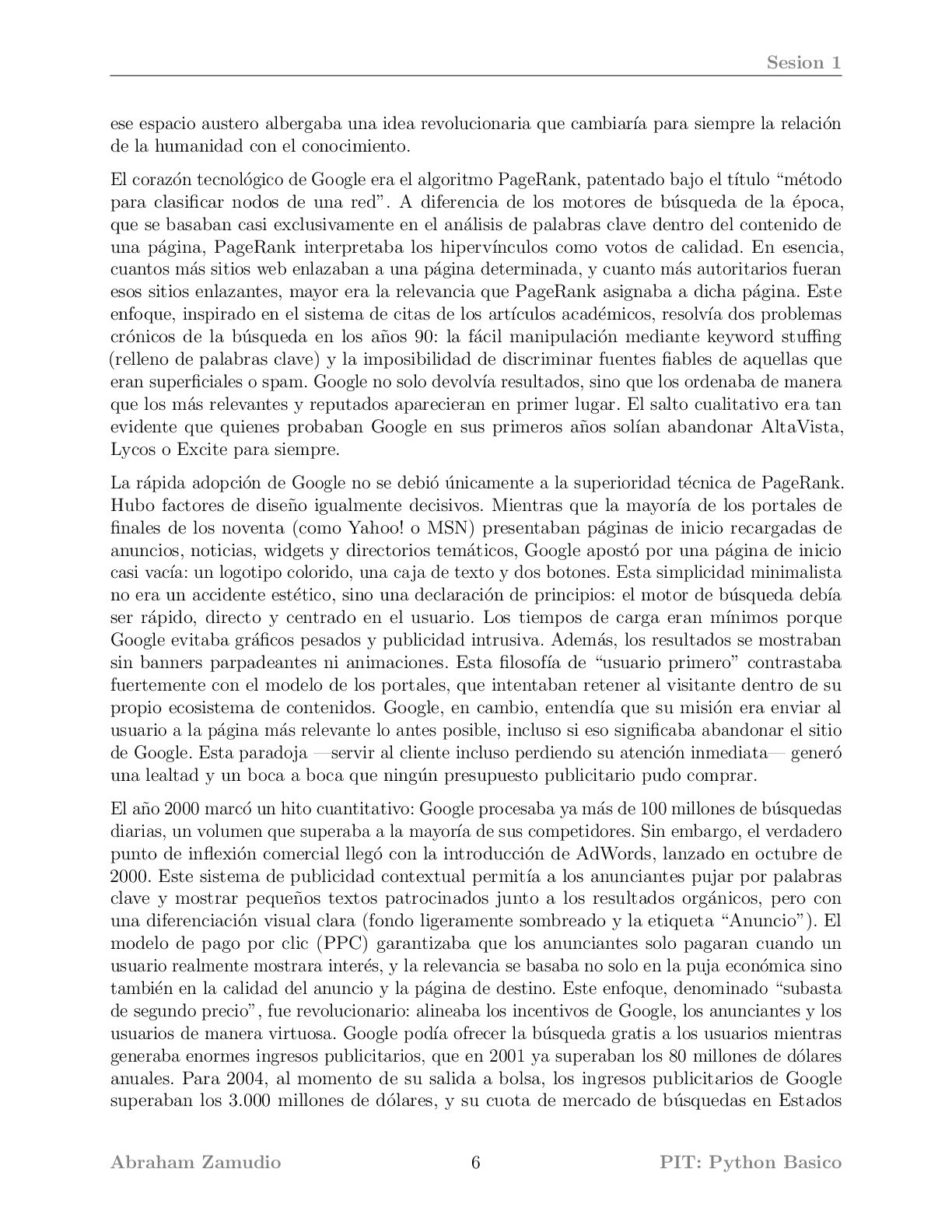 Sesion 1

ese espacio austero albergaba una idea revolucionaria que cambiaría para siempre la relación de la humanidad con el conocimiento.

El corazón tecnológico de Google era el algoritmo PageRank, patentado bajo el título "método para clasificar nodos de una red". A diferencia de los motores de búsqueda de la época, que se basaban casi exclusivamente en el análisis de palabras clave dentro del contenido de una página, PageRank interpretaba los hipervínculos como votos de calidad. En esencia, cuantos más sitios web enlazaban a una página determinada, y cuanto más autoritarios fueran esos sitios enlazantes, mayor era la relevancia que PageRank asignaba a dicha página. Este enfoque, inspirado en el sistema de citas de los artículos académicos, resolvía dos problemas crónicos de la búsqueda en los años 90: la fácil manipulación mediante keyword stuffing (relleno de palabras clave) y la imposibilidad de discriminar fuentes fiables de aquellas que eran superficiales o spam. Google no solo devolvía resultados, sino que los ordenaba de manera que los más relevantes y reputados aparecieran en primer lugar. El salto cualitativo era tan evidente que quienes probaban Google en sus primeros años solían abandonar AltaVista, Lycos o Excite para siempre.

La rápida adopción de Google no se debió únicamente a la superioridad técnica de PageRank. Hubo factores de diseño igualmente decisivos. Mientras que la mayoría de los portales de finales de los noventa (como Yahoo! o MSN) presentaban páginas de inicio recargadas de anuncios, noticias, widgets y directorios temáticos, Google apostó por una página de inicio casi vacía: un logotipo colorido, una caja de texto y dos botones. Esta simplicidad minimalista no era un accidente estético, sino una declaración de principios: el motor de búsqueda debía ser rápido, directo y centrado en el usuario. Los tiempos de carga eran mínimos porque Google evitaba gráficos pesados y publicidad intrusiva. Además, los resultados se mostraban sin banners parpadeantes ni animaciones. Esta filosofía de "usuario primero" contrastaba fuertemente con el modelo de los portales, que intentaban retener al visitante dentro de su propio ecosistema de contenidos. Google, en cambio, entendía que su misión era enviar al usuario a la página más relevante lo antes posible, incluso si eso significaba abandonar el sitio de Google. Esta paradoja —servir al cliente incluso perdiendo su atención inmediata— generó una lealtad y un boca a boca que ningún presupuesto publicitario pudo comprar.

El año 2000 marcó un hito cuantitativo: Google procesaba ya más de 100 millones de búsquedas diarias, un volumen que superaba a la mayoría de sus competidores. Sin embargo, el verdadero punto de inflexión comercial llegó con la introducción de AdWords, lanzado en octubre de 2000. Este sistema de publicidad contextual permitía a los anunciantes pujar por palabras clave y mostrar pequeños textos patrocinados junto a los resultados orgánicos, pero con una diferenciación visual clara (fondo ligeramente sombreado y la etiqueta "Anuncio"). El modelo de pago por clic (PPC) garantizaba que los anunciantes solo pagaran cuando un usuario realmente mostrara interés, y la relevancia se basaba no solo en la puja económica sino también en la calidad del anuncio y la página de destino. Este enfoque, denominado "subasta de segundo precio", fue revolucionario: alineaba los incentivos de Google, los anunciantes y los usuarios de manera virtuosa. Google podía ofrecer la búsqueda gratis a los usuarios mientras generaba enormes ingresos publicitarios, que en 2001 ya superaban los 80 millones de dólares anuales. Para 2004, al momento de su salida a bolsa, los ingresos publicitarios de Google superaban los 3.000 millones de dólares, y su cuota de mercado de búsquedas en Estados

Abraham Zamudio 6 PIT: Python Basico